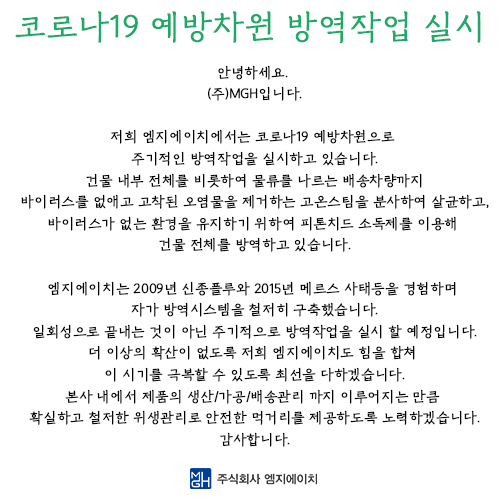 코로나19 예방차원 방역작업 실시

안녕하세요.
(주)MGH입니다.

저희 엠지에이치에서는 코로나19 예방차원으로
주기적인 방역작업을 실시하고 있습니다.
건물 내부 전체를 비롯하여 물류를 나르는 배송차량까지
바이러스를 없애고 고착된 오염물을 제거하는 고온스팀을 분사하여 살균하고,
바이러스가 없는 환경을 유지하기 위하여 피톤치드 소독제를 이용해
건물 전체를 방역하고 있습니다.

엠지에이치는 2009년 신종플루와 2015년 메르스 사태등을 경험하며
자가 방역시스템을 철저히 구축했습니다.
일회성으로 끝내는 것이 아닌 주기적으로 방역작업을 실시 할 예정입니다.
더 이상의 확산이 없도록 저희 엠지에이치도 힘을 합쳐
이 시기를 극복할 수 있도록 최선을 다하겠습니다.
본사 내에서 제품의 생산/가공/배송관리 까지 이루어지는 만큼
확실하고 철저한 위생관리로 안전한 먹거리를 제공하도록 노력하겠습니다.
감사합니다.

MGH 주식회사 엠지에이치